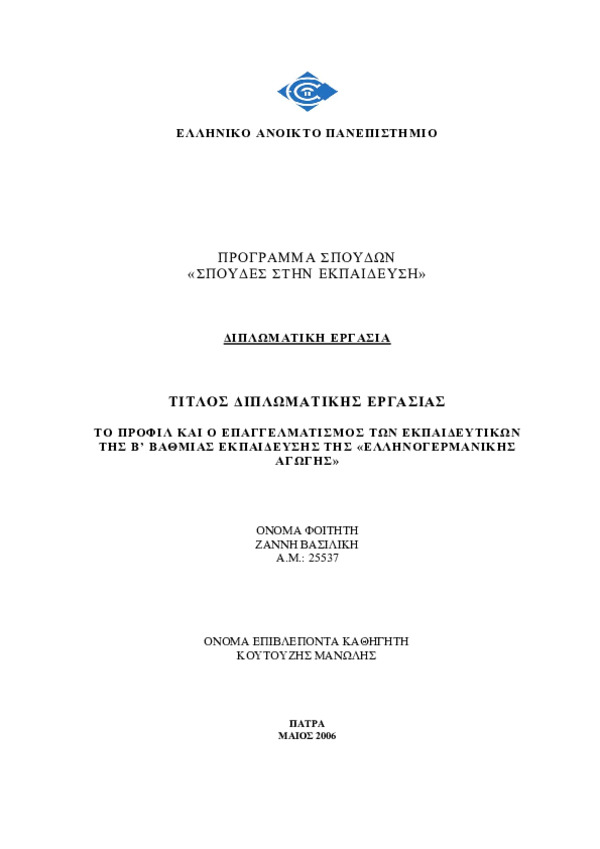 ΕΛΛΗΝΙΚΟ ΑΝΟΙΚΤΟ ΠΑΝΕΠΙΣΤΗΜΙΟ

ΠΡΟΓΡΑΜΜΑ ΣΠΟΥΔΩΝ
«ΣΠΟΥΔΕΣ ΣΤΗΝ ΕΚΠΑΙΔΕΥΣΗ»

ΔΙΠΛΩΜΑΤΙΚΗ ΕΡΓΑΣΙΑ

ΤΙΤΛΟΣ ΔΙΠΛΩΜΑΤΙΚΗΣ ΕΡΓΑΣΙΑΣ

ΤΟ ΠΡΟΦΙΛ ΚΑΙ Ο ΕΠΑΓΓΕΛΜΑΤΙΣΜΟΣ ΤΩΝ ΕΚΠΑΙΔΕΥΤΙΚΩΝ ΤΗΣ Β' ΒΑΘΜΙΑΣ ΕΚΠΑΙΔΕΥΣΗΣ ΤΗΣ «ΕΛΛΗΝΟΓΕΡΜΑΝΙΚΗΣ ΑΓΩΓΗΣ»

ΟΝΟΜΑ ΦΟΙΤΗΤΗ
ΖΑΝΝΗ ΒΑΣΙΛΙΚΗ
Α.Μ.: 25537

ΟΝΟΜΑ ΕΠΙΒΛΕΠΟΝΤΑ ΚΑΘΗΓΗΤΗ
ΚΟΥΤΟΥΖΗΣ ΜΑΝΩΛΗΣ

ΠΑΤΡΑ
ΜΑΙΟΣ 2006